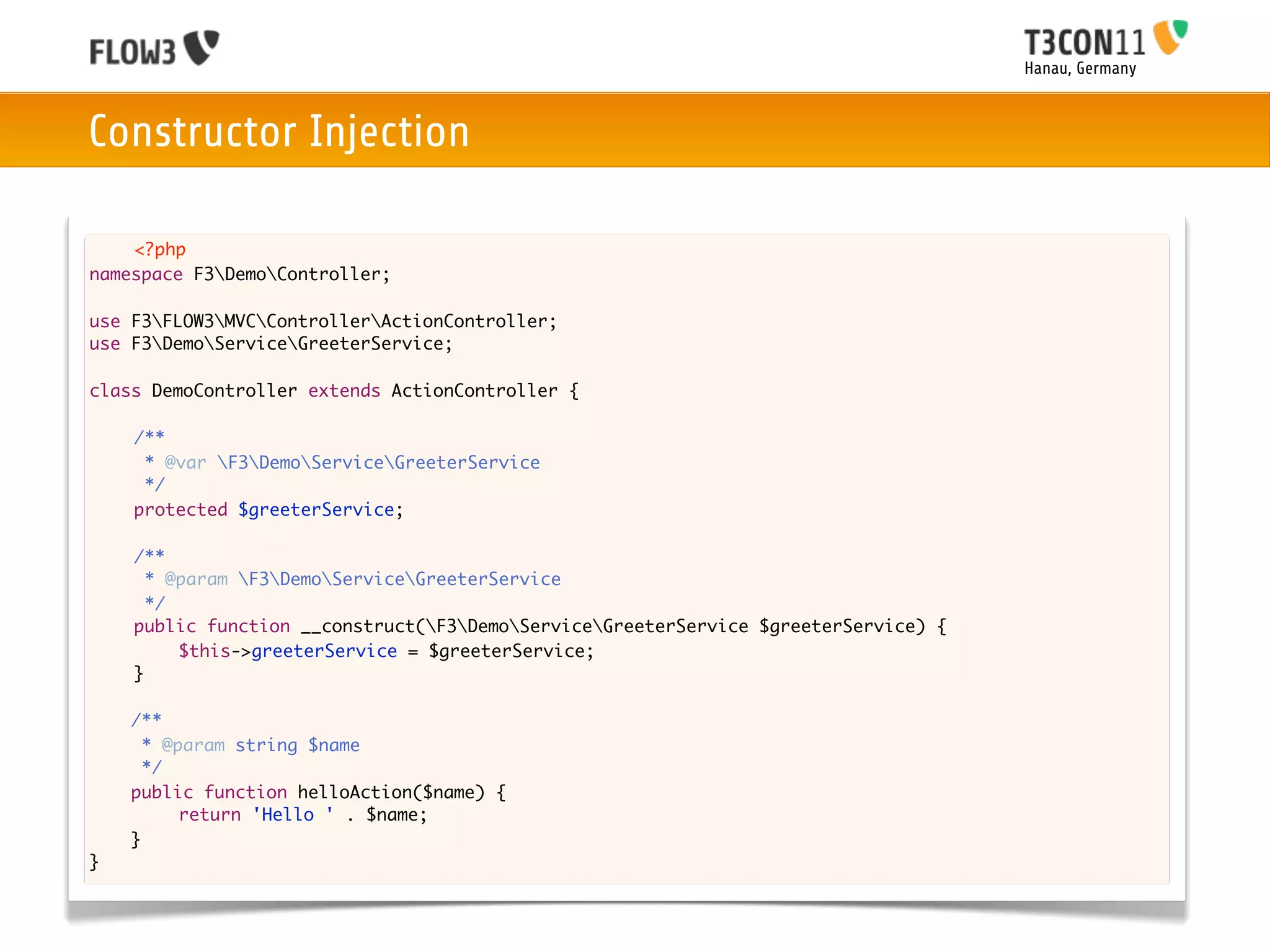 FLOW3

T3CON11
Hanau, Germany

Constructor Injection

<?php
namespace F3\Demo\Controller;

use F3\FLOW3\MVC\Controller\ActionController;
use F3\Demo\Service\GreeterService;

class DemoController extends ActionController {

/**
 * @var \F3\Demo\Service\GreeterService
 */
protected $greeterService;

/**
 * @param \F3\Demo\Service\GreeterService
 */
public function __construct(\F3\Demo\Service\GreeterService $greeterService) {
$this->greeterService = $greeterService;
}

/**
 * @param string $name
 */
public function helloAction($name) {
return 'Hello ' . $name;
}
}